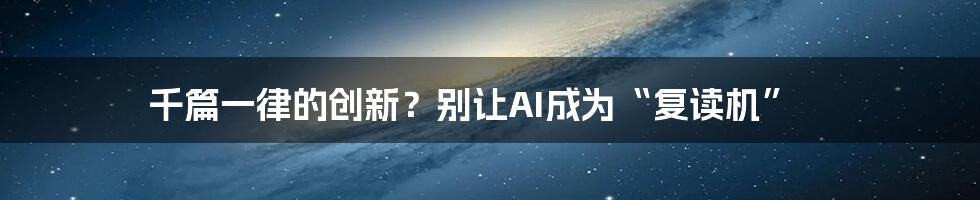 千篇一律的创新？别让AI成为“复读机”